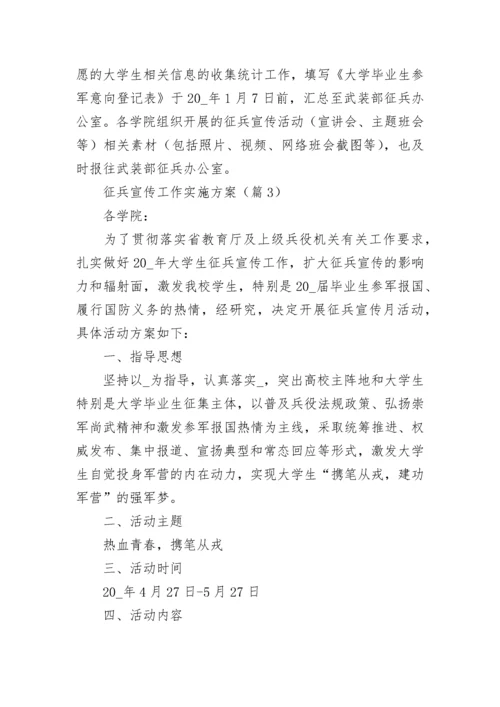 愿的大学生相关信息的收集统计工作，填写《大学毕业生参军意向登记表》于20_年1月7日前，汇总至武装部征兵办公室。各学院组织开展的征兵宣传活动（宣讲会、主题班会等）相关素材（包括照片、视频、网络班会截图等），也及时报往武装部征兵办公室。

征兵宣传工作实施方案（篇3）

各学院：

为了贯彻落实省教育厅及上级兵役机关有关工作要求，扎实做好20_年大学生征兵宣传工作，扩大征兵宣传的影响力和辐射面，激发我校学生，特别是20_届毕业生参军报国、履行国防义务的热情，经研究，决定开展征兵宣传月活动，具体活动方案如下：

一、指导思想

坚持以_为指导，认真落实_，突出高校主阵地和大学生特别是大学毕业生征集主体，以普及兵役法规政策、弘扬崇军尚武精神和激发参军报国热情为主线，采取统筹推进、权威发布、集中报道、宣扬典型和常态回应等形式，激发大学生自觉投身军营的内在动力，实现大学生“携笔从戎，建功军营”的强军梦。

二、活动主题

热血青春，携笔从戎

三、活动时间

20_年4月27日-5月27日

四、活动内容